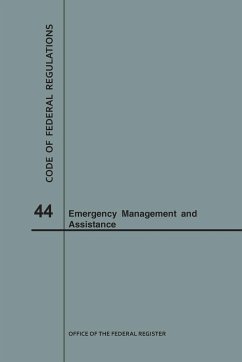 CODE OF FEDERAL REGULATIONS

44

Emergency Management and Assistance

OFFICE OF THE FEDERAL REGISTER